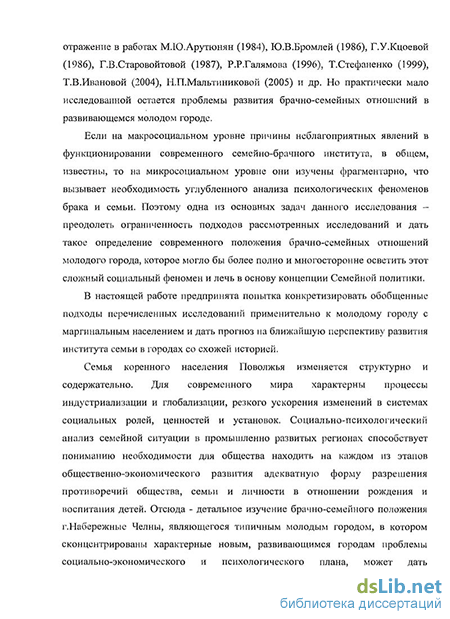 отражение в работах М.Ю.Арутюнян (1984), Ю.В.Бромлей (1986), Г.У.Кцоевой (1986), Г.В.Старовойтовой (1987), Р.Р.Галямова (1996), Т.Стефаненко (1999), Т.В.Ивановой (2004), Н.П.Мальтиниковой (2005) и др. Но практически мало исследованной остается проблемы развития брачно-семейных отношений в развивающемся молодом городе.

Если на макросоциальном уровне причины неблагоприятных явлений в функционировании современного семейно-брачного института, в общем, известны, то на микросоциальном уровне они изучены фрагментарно, что вызывает необходимость углубленного анализа психологических феноменов брака и семьи. Поэтому одна из основных задач данного исследования – преодолеть ограниченность подходов рассмотренных исследований и дать такое определение современного положения брачно-семейных отношений молодого города, которое могло бы более полно и многосторонне осветить этот сложный социальный феномен и лечь в основу концепции Семейной политики.

В настоящей работе предпринята попытка конкретизировать обобщенные подходы перечисленных исследований применительно к молодому городу с маргинальным населением и дать прогноз на ближайшую перспективу развития института семьи в городах со схожей историей.

Семья коренного населения Поволжья изменяется структурно и содержательно. Для современного мира характерны процессы индустриализации и глобализации, резкого ускорения изменений в системах социальных ролей, ценностей и установок. Социально-психологический анализ семейной ситуации в промышленно развитых регионах способствует пониманию необходимости для общества находить на каждом из этапов общественно-экономического развития адекватную форму разрешения противоречий общества, семьи и личности в отношении рождения и воспитания детей. Отсюда - детальное изучение брачно-семейного положения г.Набережные Челны, являющегося типичным молодым городом, в котором сконцентрированы характерные новым, развивающимся городам проблемы социально-экономического и психологического плана, может дать

dsLib.net
библиотека диссертаций